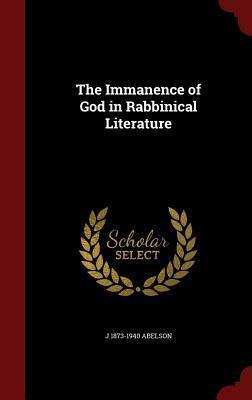 The Immanence of God in Rabbinical Literature

Scholar SELECT

J 1873-1940 ABELSON